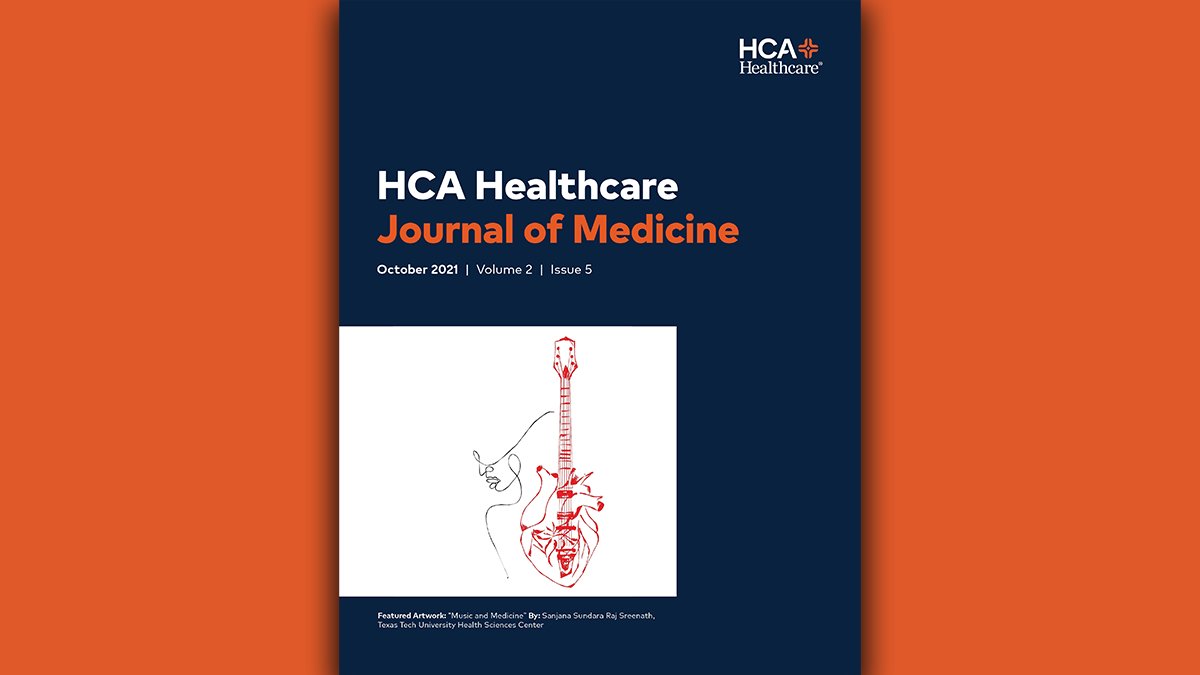 HCA Healthcare®

HCA Healthcare
Journal of Medicine

October 2021 | Volume 2 | Issue 5

Featured Artwork: "Music and Medicine" By: Sanjana Sundara Raj Sreenath, Texas Tech University Health Sciences Center